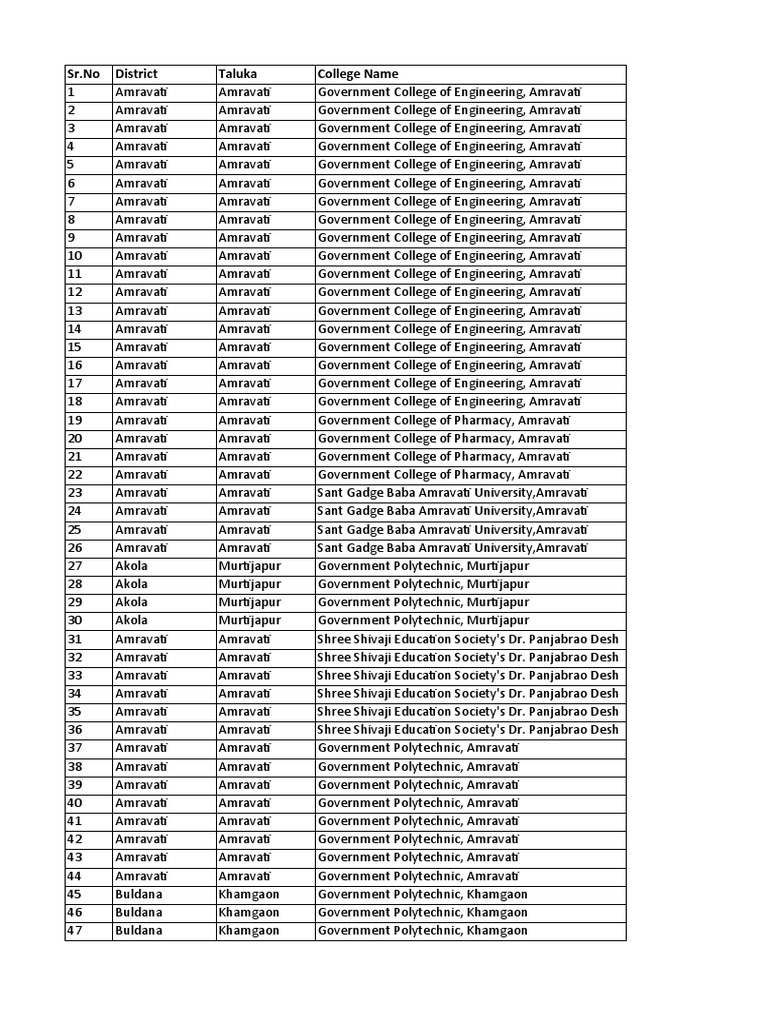 | Sr.No | District | Taluka | College Name |
|---|---|---|---|
| 1 | Amravati | Amravati | Government College of Engineering, Amravati |
| 2 | Amravati | Amravati | Government College of Engineering, Amravati |
| 3 | Amravati | Amravati | Government College of Engineering, Amravati |
| 4 | Amravati | Amravati | Government College of Engineering, Amravati |
| 5 | Amravati | Amravati | Government College of Engineering, Amravati |
| 6 | Amravati | Amravati | Government College of Engineering, Amravati |
| 7 | Amravati | Amravati | Government College of Engineering, Amravati |
| 8 | Amravati | Amravati | Government College of Engineering, Amravati |
| 9 | Amravati | Amravati | Government College of Engineering, Amravati |
| 10 | Amravati | Amravati | Government College of Engineering, Amravati |
| 11 | Amravati | Amravati | Government College of Engineering, Amravati |
| 12 | Amravati | Amravati | Government College of Engineering, Amravati |
| 13 | Amravati | Amravati | Government College of Engineering, Amravati |
| 14 | Amravati | Amravati | Government College of Engineering, Amravati |
| 15 | Amravati | Amravati | Government College of Engineering, Amravati |
| 16 | Amravati | Amravati | Government College of Engineering, Amravati |
| 17 | Amravati | Amravati | Government College of Engineering, Amravati |
| 18 | Amravati | Amravati | Government College of Engineering, Amravati |
| 19 | Amravati | Amravati | Government College of Pharmacy, Amravati |
| 20 | Amravati | Amravati | Government College of Pharmacy, Amravati |
| 21 | Amravati | Amravati | Government College of Pharmacy, Amravati |
| 22 | Amravati | Amravati | Government College of Pharmacy, Amravati |
| 23 | Amravati | Amravati | Sant Gadge Baba Amravati University,Amravati |
| 24 | Amravati | Amravati | Sant Gadge Baba Amravati University,Amravati |
| 25 | Amravati | Amravati | Sant Gadge Baba Amravati University,Amravati |
| 26 | Amravati | Amravati | Sant Gadge Baba Amravati University,Amravati |
| 27 | Akola | Murtijapur | Government Polytechnic, Murtijapur |
| 28 | Akola | Murtijapur | Government Polytechnic, Murtijapur |
| 29 | Akola | Murtijapur | Government Polytechnic, Murtijapur |
| 30 | Akola | Murtijapur | Government Polytechnic, Murtijapur |
| 31 | Amravati | Amravati | Shree Shivaji Education Society's Dr. Panjabrao Desh |
| 32 | Amravati | Amravati | Shree Shivaji Education Society's Dr. Panjabrao Desh |
| 33 | Amravati | Amravati | Shree Shivaji Education Society's Dr. Panjabrao Desh |
| 34 | Amravati | Amravati | Shree Shivaji Education Society's Dr. Panjabrao Desh |
| 35 | Amravati | Amravati | Shree Shivaji Education Society's Dr. Panjabrao Desh |
| 36 | Amravati | Amravati | Shree Shivaji Education Society's Dr. Panjabrao Desh |
| 37 | Amravati | Amravati | Government Polytechnic, Amravati |
| 38 | Amravati | Amravati | Government Polytechnic, Amravati |
| 39 | Amravati | Amravati | Government Polytechnic, Amravati |
| 40 | Amravati | Amravati | Government Polytechnic, Amravati |
| 41 | Amravati | Amravati | Government Polytechnic, Amravati |
| 42 | Amravati | Amravati | Government Polytechnic, Amravati |
| 43 | Amravati | Amravati | Government Polytechnic, Amravati |
| 44 | Amravati | Amravati | Government Polytechnic, Amravati |
| 45 | Buldana | Khamgaon | Government Polytechnic, Khamgaon |
| 46 | Buldana | Khamgaon | Government Polytechnic, Khamgaon |
| 47 | Buldana | Khamgaon | Government Polytechnic, Khamgaon |